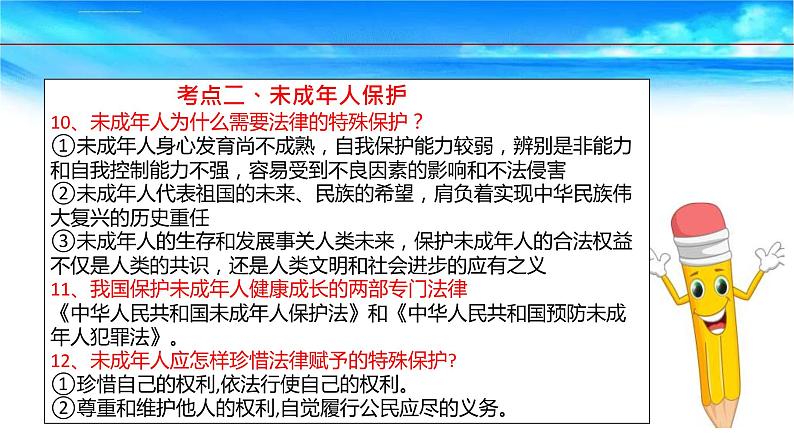 考点二、未成年人保护

10、未成年人为什么需要法律的特殊保护？
①未成年人身心发育尚不成熟，自我保护能力较弱，辨别是非能力和自我控制能力不强，容易受到不良因素的影响和不法侵害
②未成年人代表祖国的未来、民族的希望，肩负着实现中华民族伟大复兴的历史重任
③未成年人的生存和发展事关人类未来，保护未成年人的合法权益不仅是人类的共识，还是人类文明和社会进步的应有之义

11、我国保护未成年人健康成长的两部专门法律
《中华人民共和国未成年人保护法》和《中华人民共和国预防未成年人犯罪法》。

12、未成年人应怎样珍惜法律赋予的特殊保护?
①珍惜自己的权利,依法行使自己的权利。
②尊重和维护他人的权利,自觉履行公民应尽的义务。